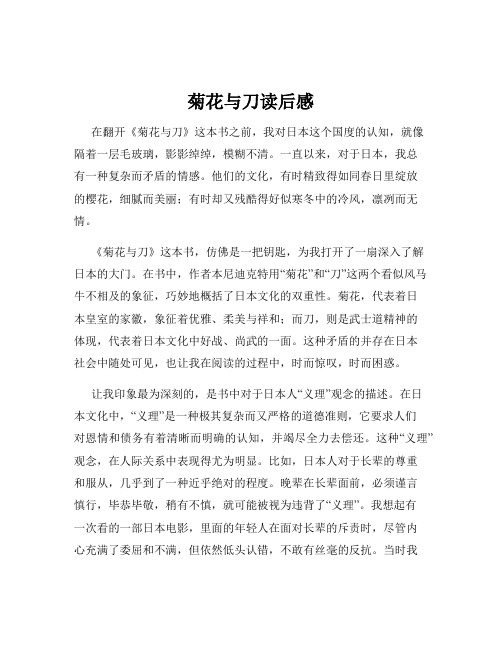 菊花与刀读后感

在翻开《菊花与刀》这本书之前，我对日本这个国度的认知，就像隔着一层毛玻璃，影影绰绰，模糊不清。一直以来，对于日本，我总有一种复杂而矛盾的情感。他们的文化，有时精致得如同春日里绽放的樱花，细腻而美丽；有时却又残酷得好似寒冬中的冷风，凛冽而无情。

《菊花与刀》这本书，仿佛是一把钥匙，为我打开了一扇深入了解日本的大门。在书中，作者本尼迪克特用“菊花”和“刀”这两个看似风马牛不相及的象征，巧妙地概括了日本文化的双重性。菊花，代表着日本皇室的家徽，象征着优雅、柔美与祥和；而刀，则是武士道精神的体现，代表着日本文化中好战、尚武的一面。这种矛盾的并存在日本社会中随处可见，也让我在阅读的过程中，时而惊叹，时而困惑。

让我印象最为深刻的，是书中对于日本人“义理”观念的描述。在日本文化中，“义理”是一种极其复杂而又严格的道德准则，它要求人们对恩情和债务有着清晰而明确的认知，并竭尽全力去偿还。这种“义理”观念，在人际关系中表现得尤为明显。比如，日本人对于长辈的尊重和服从，几乎到了一种近乎绝对的程度。晚辈在长辈面前，必须谨言慎行，毕恭毕敬，稍有不慎，就可能被视为违背了“义理”。我想起有一次看的一部日本电影，里面的年轻人在面对长辈的斥责时，尽管内心充满了委屈和不满，但依然低头认错，不敢有丝毫的反抗。当时我